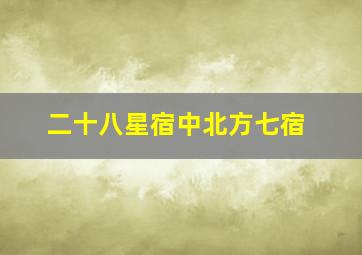 二十八星宿中北方七宿